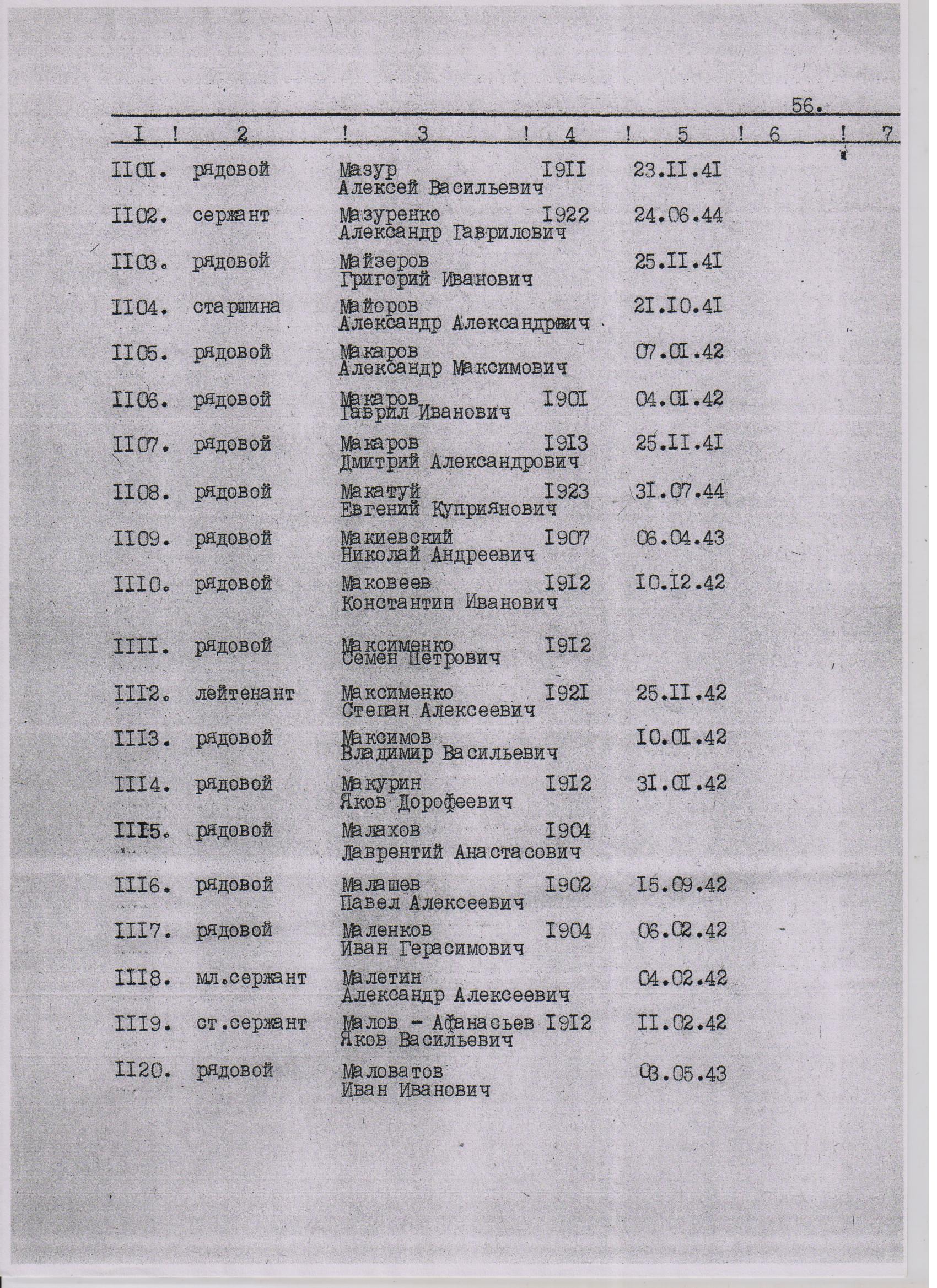 56.

| I | 2 | 3 | 4 | 5 | 6 | 7 |
|---|---|---|---|---|---|---|
| II0I. | рядовой | Мазур Алексей Васильевич | I9II | 23.II.4I | | |
| II02. | сержант | Мазуренко Александр Гаврилович | I922 | 24.06.44 | | |
| II03. | рядовой | Майзеров Григорий Иванович | | 25.II.4I | | |
| II04. | старшина | Майоров Александр Александрович | | 2I.I0.4I | | |
| II05. | рядовой | Макаров Александр Максимович | | 07.0I.42 | | |
| II06. | рядовой | Макаров Гаврил Иванович | I90I | 04.0I.42 | | |
| II07. | рядовой | Макаров Дмитрий Александрович | I9I3 | 25.II.4I | | |
| II08. | рядовой | Макатуй Евгений Куприянович | I923 | 3I.07.44 | | |
| II09. | рядовой | Макиевский Николай Андреевич | I907 | 06.04.43 | | |
| III0. | рядовой | Маковеев Константин Иванович | I9I2 | I0.I2.42 | | |
| IIII. | рядовой | Максименко Семен Петрович | I9I2 | | | |
| III2. | лейтенант | Максименко Степан Алексеевич | I92I | 25.II.42 | | |
| III3. | рядовой | Максимов Владимир Васильевич | | I0.0I.42 | | |
| III4. | рядовой | Макурин Яков Дорофеевич | I9I2 | 3I.0I.42 | | |
| III5. | рядовой | Малахов Лаврентий Анастасович | I904 | | | |
| III6. | рядовой | Малашев Павел Алексеевич | I902 | I5.09.42 | | |
| III7. | рядовой | Маленков Иван Герасимович | I904 | 06.02.42 | | |
| III8. | мл.сержант | Малетин Александр Алексеевич | | 04.02.42 | | |
| III9. | ст.сержант | Малов - Афанасьев Яков Васильевич | I9I2 | II.02.42 | | |
| II20. | рядовой | Маловатов Иван Иванович | | 03.05.43 | | |